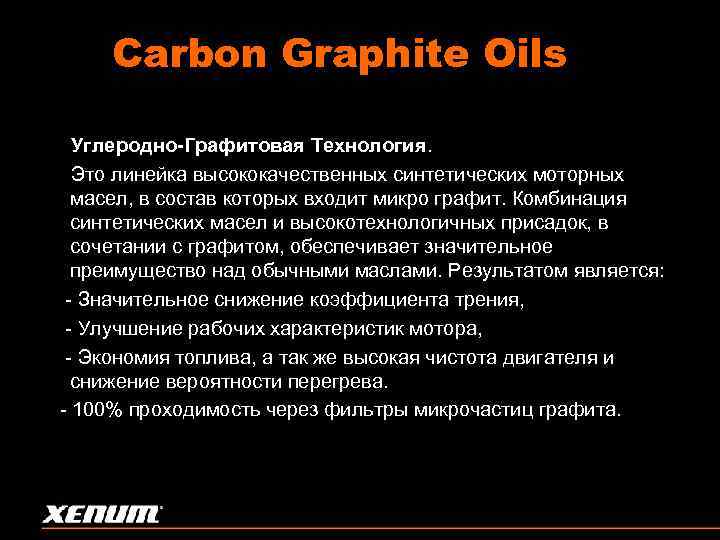 Carbon Graphite Oils

Углеродно-Графитовая Технология.

Это линейка высококачественных синтетических моторных масел, в состав которых входит микро графит. Комбинация синтетических масел и высокотехнологичных присадок, в сочетании с графитом, обеспечивает значительное преимущество над обычными маслами. Результатом является:

- Значительное снижение коэффициента трения,

- Улучшение рабочих характеристик мотора,

- Экономия топлива, а так же высокая чистота двигателя и снижение вероятности перегрева.

- 100% проходимость через фильтры микрочастиц графита.

XENUM